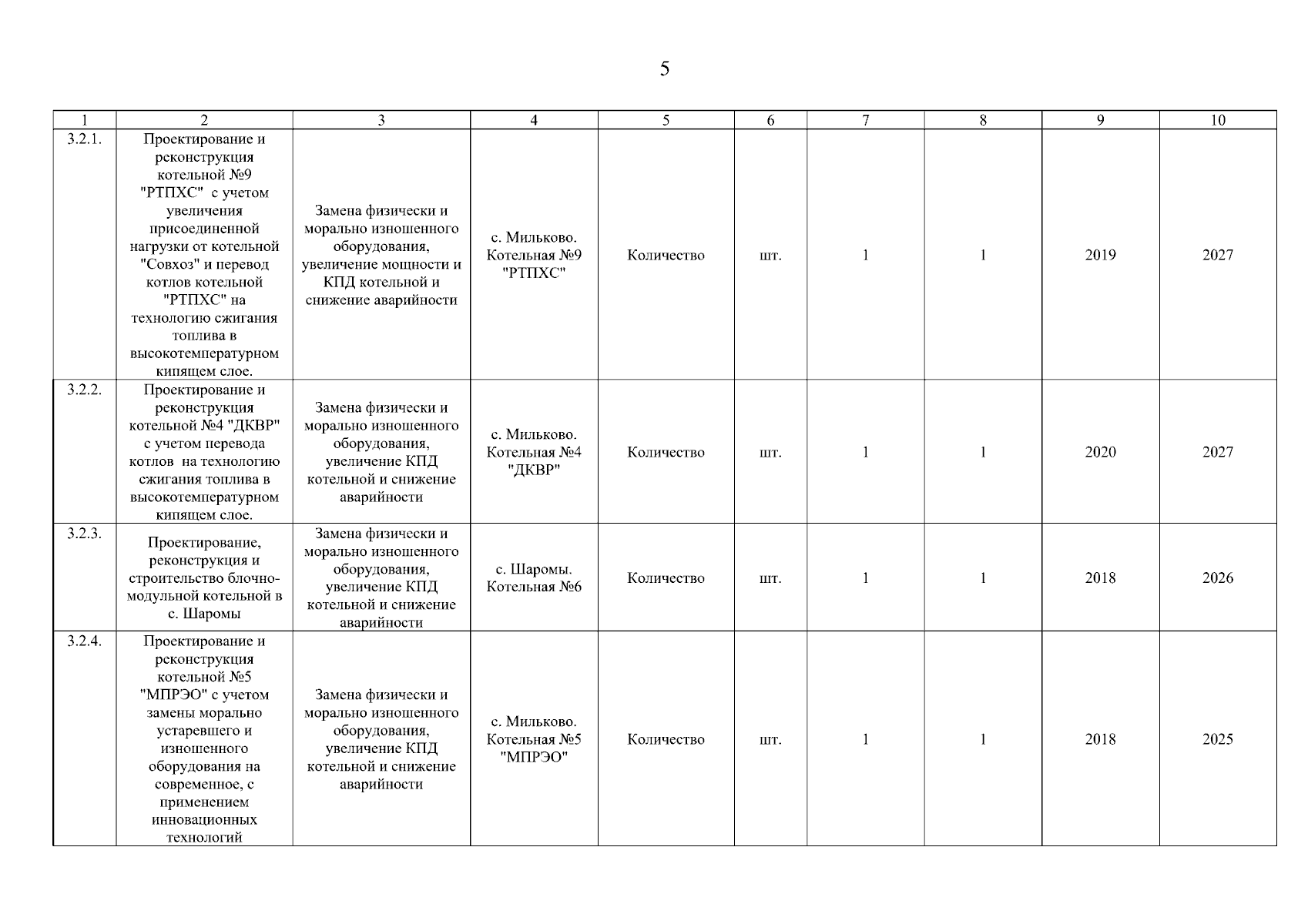 5

| 1 | 2 | 3 | 4 | 5 | 6 | 7 | 8 | 9 | 10 |
|---|---|---|---|---|---|---|---|---|---|
| 3.2.1. | Проектирование и реконструкция котельной №9 "РТПХС" с учетом увеличения присоединенной нагрузки от котельной "Совхоз" и перевод котлов котельной "РТПХС" на технологию сжигания топлива в высокотемпературном кипящем слое. | Замена физически и морально изношенного оборудования, увеличение мощности и КПД котельной и снижение аварийности | с. Мильково. Котельная №9 "РТПХС" | Количество | шт. | 1 | 1 | 2019 | 2027 |
| 3.2.2. | Проектирование и реконструкция котельной №4 "ДКВР" с учетом перевода котлов на технологию сжигания топлива в высокотемпературном кипящем слое. | Замена физически и морально изношенного оборудования, увеличение КПД котельной и снижение аварийности | с. Мильково. Котельная №4 "ДКВР" | Количество | шт. | 1 | 1 | 2020 | 2027 |
| 3.2.3. | Проектирование, реконструкция и строительство блочно-модульной котельной в с. Шаромы | Замена физически и морально изношенного оборудования, увеличение КПД котельной и снижение аварийности | с. Шаромы. Котельная №6 | Количество | шт. | 1 | 1 | 2018 | 2026 |
| 3.2.4. | Проектирование и реконструкция котельной №5 "МПРЭО" с учетом замены морально устаревшего и изношенного оборудования на современное, с применением инновационных технологий | Замена физически и морально изношенного оборудования, увеличение КПД котельной и снижение аварийности | с. Мильково. Котельная №5 "МПРЭО" | Количество | шт. | 1 | 1 | 2018 | 2025 |